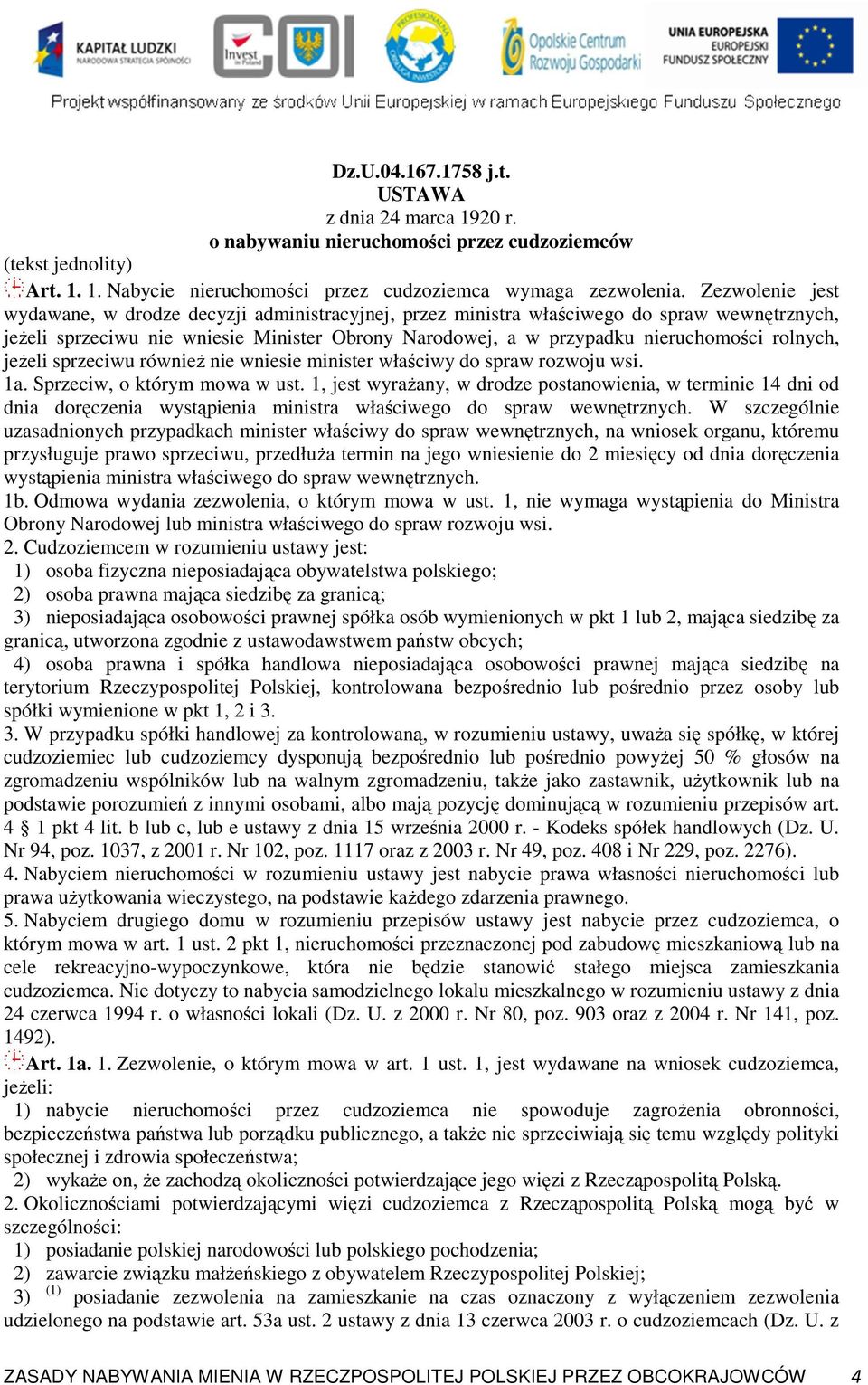 KAPITAŁ LUDZKI
NARODOWA STRATEGIA SPÓJNOŚCI

COI

Invest in Poland

PROFESJONALNA OBSŁUGA INWESTORA

Opolskie Centrum Rozwoju Gospodarki

UNIA EUROPEJSKA
EUROPEJSKI FUNDUSZ SPOŁECZNY

Projekt współfinansowany ze środków Unii Europejskiej w ramach Europejskiego Funduszu Społecznego

Dz.U.04.167.1758 j.t.
USTAWA
z dnia 24 marca 1920 r.
o nabywaniu nieruchomości przez cudzoziemców
(tekst jednolity)

Art. 1. 1. Nabycie nieruchomości przez cudzoziemca wymaga zezwolenia. Zezwolenie jest wydawane, w drodze decyzji administracyjnej, przez ministra właściwego do spraw wewnętrznych, jeżeli sprzeciwu nie wniesie Minister Obrony Narodowej, a w przypadku nieruchomości rolnych, jeżeli sprzeciwu również nie wniesie minister właściwy do spraw rozwoju wsi.
1a. Sprzeciw, o którym mowa w ust. 1, jest wyrażany, w drodze postanowienia, w terminie 14 dni od dnia doręczenia wystąpienia ministra właściwego do spraw wewnętrznych. W szczególnie uzasadnionych przypadkach minister właściwy do spraw wewnętrznych, na wniosek organu, któremu przysługuje prawo sprzeciwu, przedłuża termin na jego wniesienie do 2 miesięcy od dnia doręczenia wystąpienia ministra właściwego do spraw wewnętrznych.
1b. Odmowa wydania zezwolenia, o którym mowa w ust. 1, nie wymaga wystąpienia do Ministra Obrony Narodowej lub ministra właściwego do spraw rozwoju wsi.
2. Cudzoziemcem w rozumieniu ustawy jest:
1) osoba fizyczna nieposiadająca obywatelstwa polskiego;
2) osoba prawna mająca siedzibę za granicą;
3) nieposiadająca osobowości prawnej spółka osób wymienionych w pkt 1 lub 2, mająca siedzibę za granicą, utworzona zgodnie z ustawodawstwem państw obcych;
4) osoba prawna i spółka handlowa nieposiadająca osobowości prawnej mająca siedzibę na terytorium Rzeczypospolitej Polskiej, kontrolowana bezpośrednio lub pośrednio przez osoby lub spółki wymienione w pkt 1, 2 i 3.
3. W przypadku spółki handlowej za kontrolowaną, w rozumieniu ustawy, uważa się spółkę, w której cudzoziemiec lub cudzoziemcy dysponują bezpośrednio lub pośrednio powyżej 50 % głosów na zgromadzeniu wspólników lub na walnym zgromadzeniu, także jako zastawnik, użytkownik lub na podstawie porozumień z innymi osobami, albo mają pozycję dominującą w rozumieniu przepisów art. 4 § 1 pkt 4 lit. b lub c, lub e ustawy z dnia 15 września 2000 r. - Kodeks spółek handlowych (Dz. U. Nr 94, poz. 1037, z 2001 r. Nr 102, poz. 1117 oraz z 2003 r. Nr 49, poz. 408 i Nr 229, poz. 2276).
4. Nabyciem nieruchomości w rozumieniu ustawy jest nabycie prawa własności nieruchomości lub prawa użytkowania wieczystego, na podstawie każdego zdarzenia prawnego.
5. Nabyciem drugiego domu w rozumieniu przepisów ustawy jest nabycie przez cudzoziemca, o którym mowa w art. 1 ust. 2 pkt 1, nieruchomości przeznaczonej pod zabudowę mieszkaniową lub na cele rekreacyjno-wypoczynkowe, która nie będzie stanowić stałego miejsca zamieszkania cudzoziemca. Nie dotyczy to nabycia samodzielnego lokalu mieszkalnego w rozumieniu ustawy z dnia 24 czerwca 1994 r. o własności lokali (Dz. U. z 2000 r. Nr 80, poz. 903 oraz z 2004 r. Nr 141, poz. 1492).
Art. 1a. 1. Zezwolenie, o którym mowa w art. 1 ust. 1, jest wydawane na wniosek cudzoziemca, jeżeli:
1) nabycie nieruchomości przez cudzoziemca nie spowoduje zagrożenia obronności, bezpieczeństwa państwa lub porządku publicznego, a także nie sprzeciwiają się temu względy polityki społecznej i zdrowia społeczeństwa;
2) wykaże on, że zachodzą okoliczności potwierdzające jego więzi z Rzecząpospolitą Polską.
2. Okolicznościami potwierdzającymi więzi cudzoziemca z Rzecząpospolitą Polską mogą być w szczególności:
1) posiadanie polskiej narodowości lub polskiego pochodzenia;
2) zawarcie związku małżeńskiego z obywatelem Rzeczypospolitej Polskiej;
3) $^{(1)}$ posiadanie zezwolenia na zamieszkanie na czas oznaczony z wyłączeniem zezwolenia udzielonego na podstawie art. 53a ust. 2 ustawy z dnia 13 czerwca 2003 r. o cudzoziemcach (Dz. U. z

ZASADY NABYWANIA MIENIA W RZECZPOSPOLITEJ POLSKIEJ PRZEZ OBCOKRAJOWCÓW 4